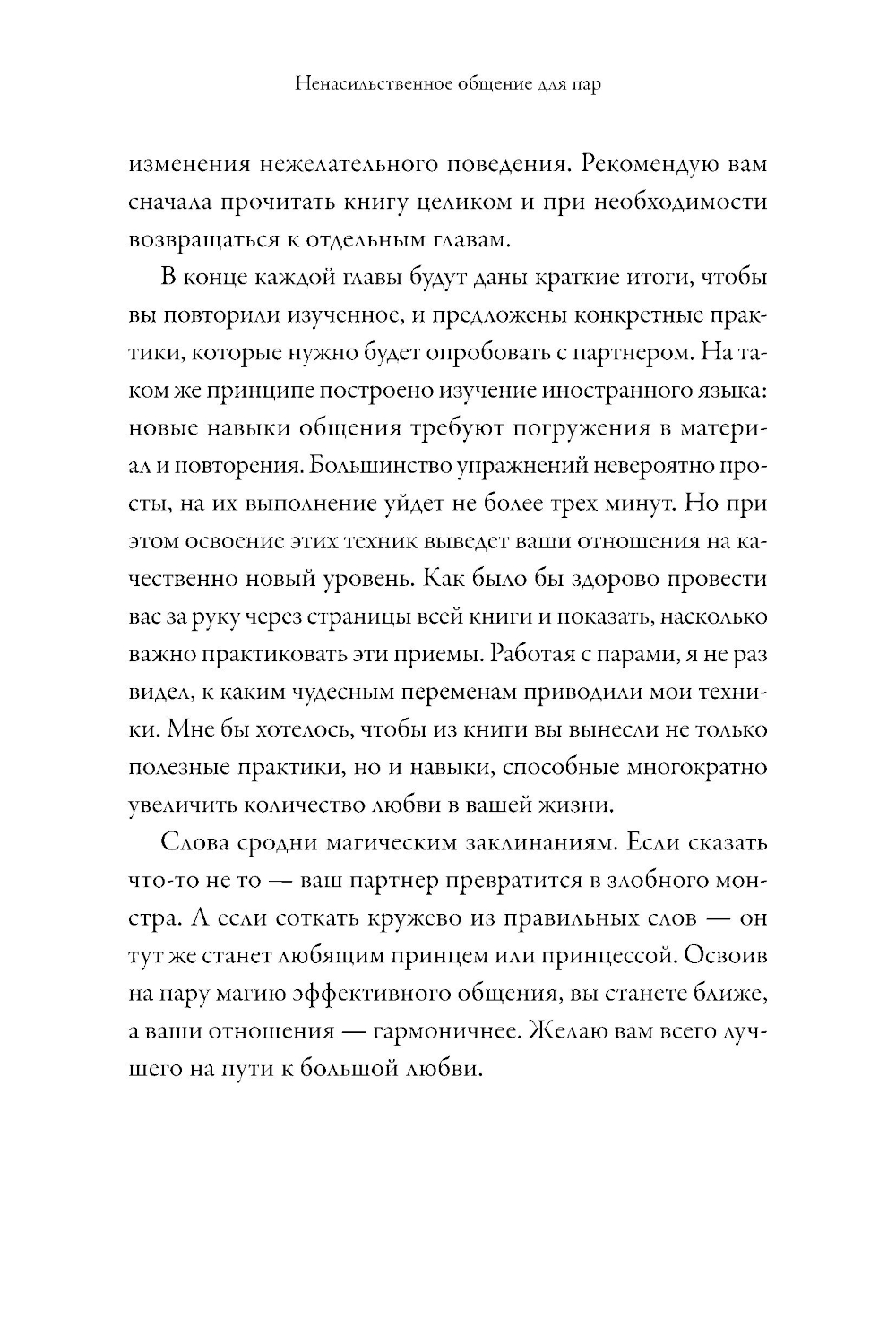 Ненасильственное общение для пар

изменения нежелательного поведения. Рекомендую вам сначала прочитать книгу целиком и при необходимости возвращаться к отдельным главам.

В конце каждой главы будут даны краткие итоги, чтобы вы повторили изученное, и предложены конкретные практики, которые нужно будет опробовать с партнером. На таком же принципе построено изучение иностранного языка: новые навыки общения требуют погружения в материал и повторения. Большинство упражнений невероятно просты, на их выполнение уйдет не более трех минут. Но при этом освоение этих техник выведет ваши отношения на качественно новый уровень. Как было бы здорово провести вас за руку через страницы всей книги и показать, насколько важно практиковать эти приемы. Работая с парами, я не раз видел, к каким чудесным переменам приводили мои техники. Мне бы хотелось, чтобы из книги вы вынесли не только полезные практики, но и навыки, способные многократно увеличить количество любви в вашей жизни.

Слова сродни магическим заклинаниям. Если сказать что-то не то — ваш партнер превратится в злобного монстра. А если соткать кружево из правильных слов — он тут же станет любящим принцем или принцессой. Освоив на пару магию эффективного общения, вы станете ближе, а ваши отношения — гармоничнее. Желаю вам всего лучшего на пути к большой любви.